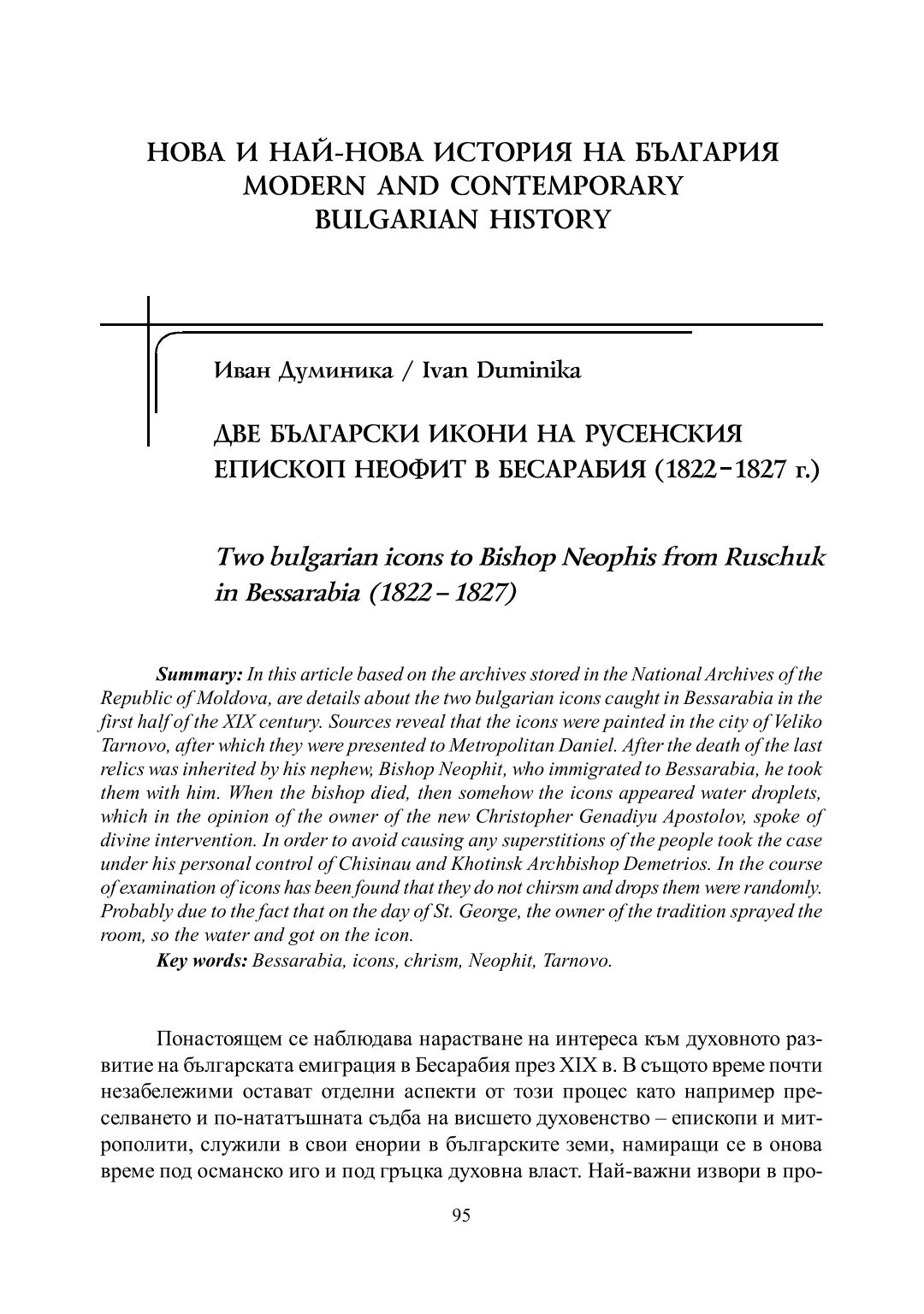 НОВА И НАЙ-НОВА ИСТОРИЯ НА БЪЛГАРИЯ
MODERN AND CONTEMPORARY
BULGARIAN HISTORY

Иван Думиника / Ivan Duminika

ДВЕ БЪЛГАРСКИ ИКОНИ НА РУСЕНСКИЯ ЕПИСКОП НЕОФИТ В БЕСАРАБИЯ (1822–1827 г.)

Two bulgarian icons to Bishop Neophis from Ruschuk in Bessarabia (1822 – 1827)

Summary: In this article based on the archives stored in the National Archives of the Republic of Moldova, are details about the two bulgarian icons caught in Bessarabia in the first half of the XIX century. Sources reveal that the icons were painted in the city of Veliko Tarnovo, after which they were presented to Metropolitan Daniel. After the death of the last relics was inherited by his nephew, Bishop Neophit, who immigrated to Bessarabia, he took them with him. When the bishop died, then somehow the icons appeared water droplets, which in the opinion of the owner of the new Christopher Genadiyu Apostolov, spoke of divine intervention. In order to avoid causing any superstitions of the people took the case under his personal control of Chisinau and Khotinsk Archbishop Demetrios. In the course of examination of icons has been found that they do not chirsm and drops them were randomly. Probably due to the fact that on the day of St. George, the owner of the tradition sprayed the room, so the water and got on the icon.
Key words: Bessarabia, icons, chrism, Neophit, Tarnovo.

Понастоящем се наблюдава нарастване на интереса към духовното развитие на българската емиграция в Бесарабия през XIX в. В същото време почти незабележими остават отделни аспекти от този процес като например преселването и по-нататъшната съдба на висшето духовенство – епископи и митрополити, служили в свои енории в българските земи, намиращи се в онова време под османско иго и под гръцка духовна власт. Най-важни извори в про-

95